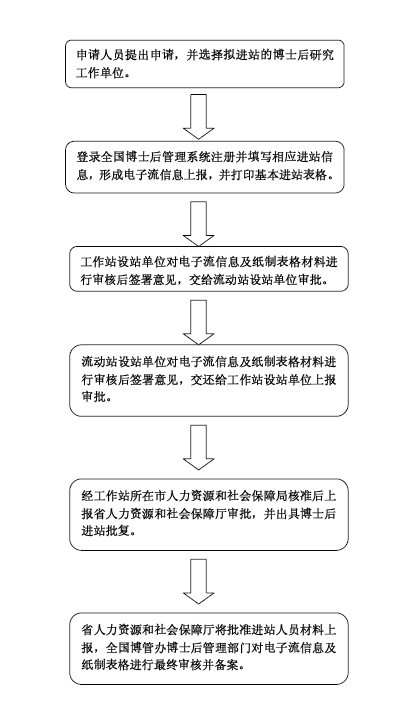 申请人员提出申请，并选择拟进站的博士后研究工作单位。

登录全国博士后管理系统注册并填写相应进站信息，形成电子流信息上报，并打印基本进站表格。

工作站设站单位对电子流信息及纸制表格材料进行审核后签署意见，交给流动站设站单位审批。

流动站设站单位对电子流信息及纸制表格材料进行审核后签署意见，交还给工作站设站单位上报审批。

经工作站所在市人力资源和社会保障局核准后上报省人力资源和社会保障厅审批，并出具博士后进站批复。

省人力资源和社会保障厅将批准进站人员材料上报，全国博管办博士后管理部门对电子流信息及纸制表格进行最终审核并备案。